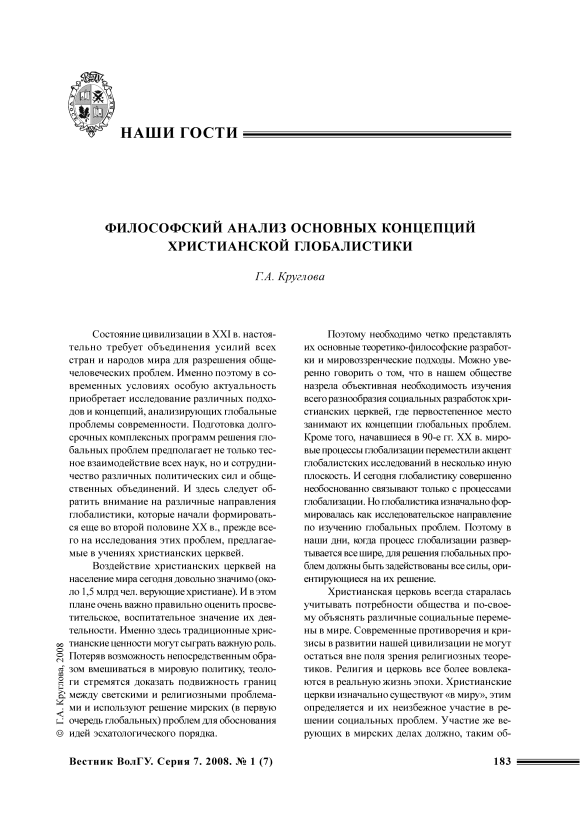 НАШИ ГОСТИ

ФИЛОСОФСКИЙ АНАЛИЗ ОСНОВНЫХ КОНЦЕПЦИЙ ХРИСТИАНСКОЙ ГЛОБАЛИСТИКИ

Г.А. Круглова

Состояние цивилизации в XXI в. настоятельно требует объединения усилий всех стран и народов мира для разрешения общечеловеческих проблем. Именно поэтому в современных условиях особую актуальность приобретает исследование различных подходов и концепций, анализирующих глобальные проблемы современности. Подготовка долгосрочных комплексных программ решения глобальных проблем предполагает не только тесное взаимодействие всех наук, но и сотрудничество различных политических сил и общественных объединений. И здесь следует обратить внимание на различные направления глобалистики, которые начали формироваться еще во второй половине XX в., прежде всего на исследования этих проблем, предлагаемые в учениях христианских церквей.

Воздействие христианских церквей на население мира сегодня довольно значимо (около 1,5 млрд чел. верующие христиане). И в этом плане очень важно правильно оценить просветительское, воспитательное значение их деятельности. Именно здесь традиционные христианские ценности могут сыграть важную роль. Потеряв возможность непосредственным образом вмешиваться в мировую политику, теологи стремятся доказать подвижность границ между светскими и религиозными проблемами и используют решение мирских (в первую очередь глобальных) проблем для обоснования идей эсхатологического порядка.

Поэтому необходимо четко представлять их основные теоретико-философские разработки и мировоззренческие подходы. Можно уверенно говорить о том, что в нашем обществе назрела объективная необходимость изучения всего разнообразия социальных разработок христианских церквей, где первостепенное место занимают их концепции глобальных проблем. Кроме того, начавшиеся в 90-е гг. XX в. мировые процессы глобализации переместили акцент глобалистских исследований в несколько иную плоскость. И сегодня глобалистику совершенно необоснованно связывают только с процессами глобализации. Но глобалистика изначально формировалась как исследовательское направление по изучению глобальных проблем. Поэтому в наши дни, когда процесс глобализации развертывается все шире, для решения глобальных проблем должны быть задействованы все силы, ориентирующиеся на их решение.

Христианская церковь всегда старалась учитывать потребности общества и по-своему объяснять различные социальные перемены в мире. Современные противоречия и кризисы в развитии нашей цивилизации не могут остаться вне поля зрения религиозных теоретиков. Религия и церковь все более вовлекаются в реальную жизнь эпохи. Христианские церкви изначально существуют «в миру», этим определяется и их неизбежное участие в решении социальных проблем. Участие же верующих в мирских делах должно, таким об-

© Г.А. Круглова, 2008

Вестник ВолГУ. Серия 7. 2008. № 1 (7)

183